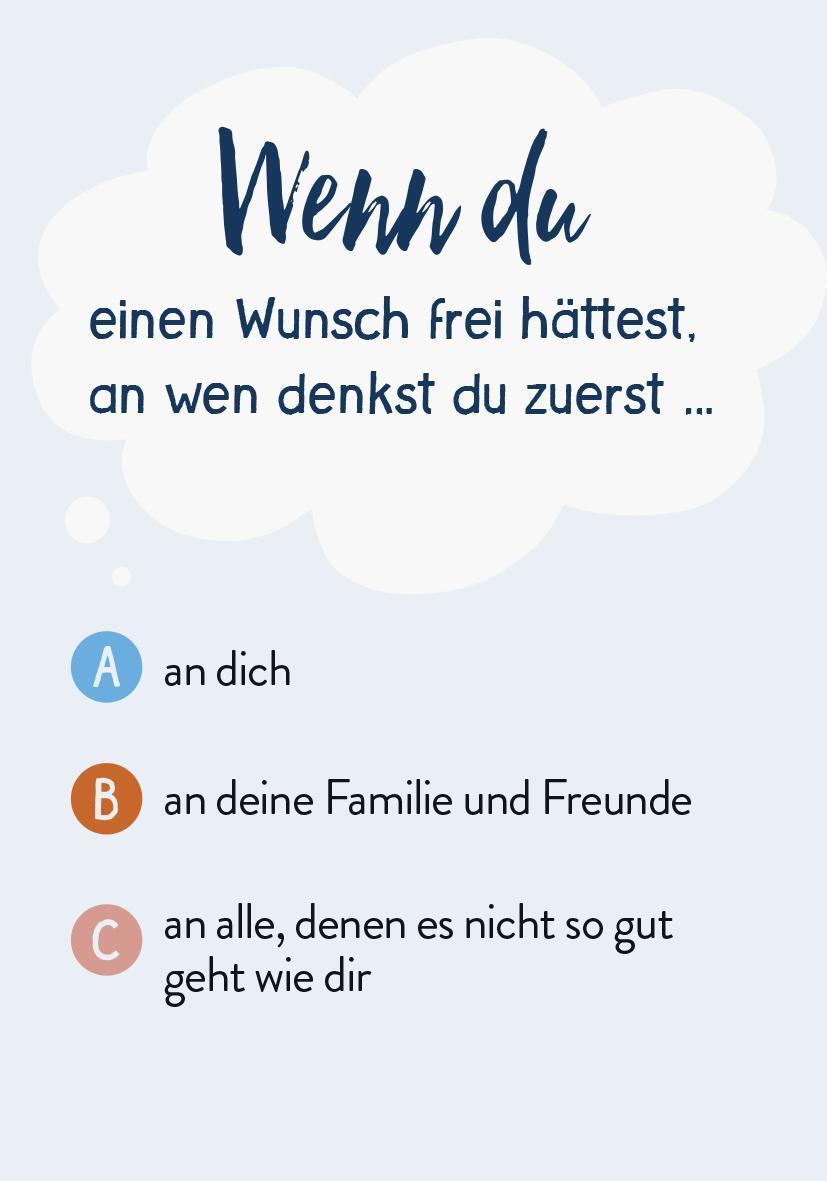 Wenn du

einen Wunsch frei hättest, an wen denkst du zuerst ...

A an dich

B an deine Familie und Freunde

C an alle, denen es nicht so gut geht wie dir